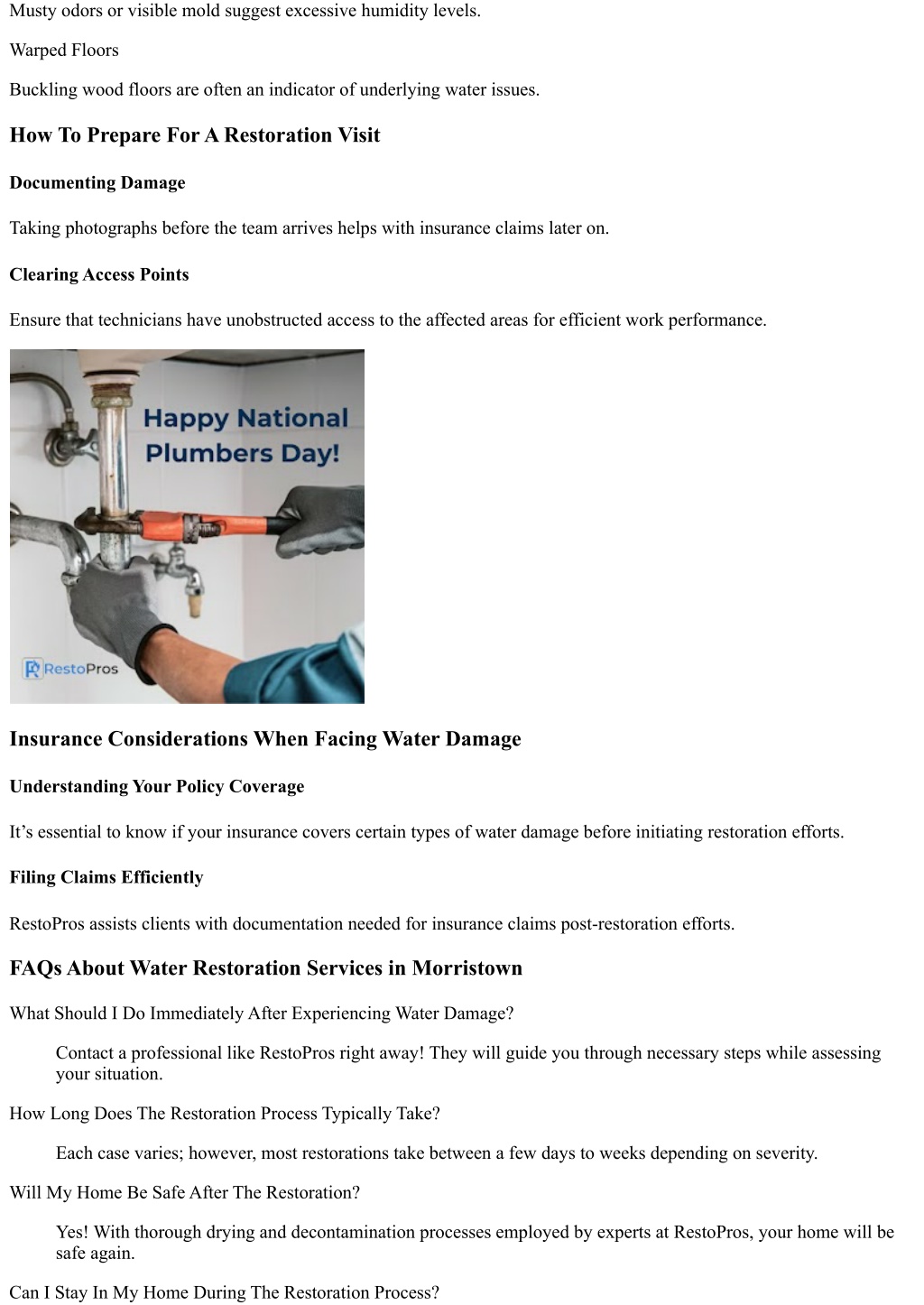 Musty odors or visible mold suggest excessive humidity levels.

Warped Floors

Buckling wood floors are often an indicator of underlying water issues.

How To Prepare For A Restoration Visit

Documenting Damage

Taking photographs before the team arrives helps with insurance claims later on.

Clearing Access Points

Ensure that technicians have unobstructed access to the affected areas for efficient work performance.

Happy National Plumbers Day!

RestoPros

Insurance Considerations When Facing Water Damage

Understanding Your Policy Coverage

It's essential to know if your insurance covers certain types of water damage before initiating restoration efforts.

Filing Claims Efficiently

RestoPros assists clients with documentation needed for insurance claims post-restoration efforts.

FAQs About Water Restoration Services in Morristown

What Should I Do Immediately After Experiencing Water Damage?

Contact a professional like RestoPros right away! They will guide you through necessary steps while assessing your situation.

How Long Does The Restoration Process Typically Take?

Each case varies; however, most restorations take between a few days to weeks depending on severity.

Will My Home Be Safe After The Restoration?

Yes! With thorough drying and decontamination processes employed by experts at RestoPros, your home will be safe again.

Can I Stay In My Home During The Restoration Process?